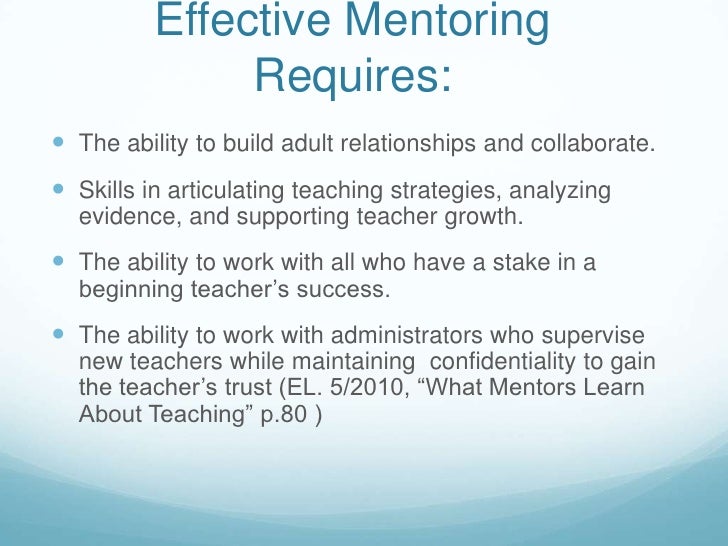 Effective Mentoring Requires:

- The ability to build adult relationships and collaborate.
- Skills in articulating teaching strategies, analyzing evidence, and supporting teacher growth.
- The ability to work with all who have a stake in a beginning teacher's success.
- The ability to work with administrators who supervise new teachers while maintaining confidentiality to gain the teacher's trust (EL. 5/2010, "What Mentors Learn About Teaching" p.80 )